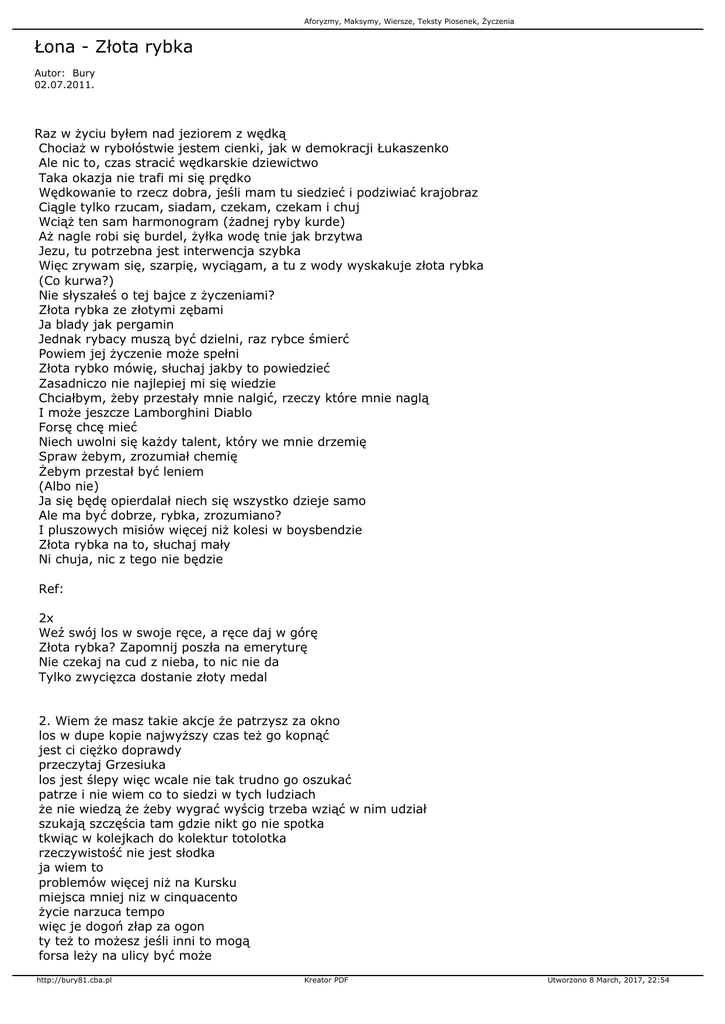 Aforyzmy, Maksymy, Wiersze, Teksty Piosenek, Życzenia

Łona - Złota rybka

Autor: Bury
02.07.2011.

Raz w życiu byłem nad jeziorem z wędką
Chociaż w rybołóstwie jestem cienki, jak w demokracji Łukaszenko
Ale nic to, czas stracić wędkarskie dziewictwo
Taka okazja nie trafi mi się prędko
Wędkowanie to rzecz dobra, jeśli mam tu siedzieć i podziwiać krajobraz
Ciągle tylko rzucam, siadam, czekam, czekam i chuj
Wciąż ten sam harmonogram (żadnej ryby kurde)
Aż nagle robi się burdel, żyłka wodę tnie jak brzytwa
Jezu, tu potrzebna jest interwencja szybka
Więc zrywam się, szarpię, wyciągam, a tu z wody wyskakuje złota rybka
(Co kurwa?)
Nie słyszałeś o tej bajce z życzeniami?
Złota rybka ze złotymi zębami
Ja blady jak pergamin
Jednak rybacy muszą być dzielni, raz rybce śmierć
Powiem jej życzenie może spełni
Złota rybko mówię, słuchaj jakby to powiedzieć
Zasadniczo nie najlepiej mi się wiedzie
Chciałbym, żeby przestały mnie nalgić, rzeczy które mnie naglą
I może jeszcze Lamborghini Diablo
Forsę chcę mieć
Niech uwolni się każdy talent, który we mnie drzemię
Spraw żebym, zrozumiał chemię
Żebym przestał być leniem
(Albo nie)
Ja się będę opierdalał niech się wszystko dzieje samo
Ale ma być dobrze, rybka, zrozumiano?
I pluszowych misiów więcej niż kolesi w boysbendzie
Złota rybka na to, słuchaj mały
Ni chuja, nic z tego nie będzie

Ref:

2x
Weź swój los w swoje ręce, a ręce daj w górę
Złota rybka? Zapomnij poszła na emeryturę
Nie czekaj na cud z nieba, to nic nie da
Tylko zwycięzca dostanie złoty medal

2. Wiem że masz takie akcje że patrzysz za okno
los w dupe kopie najwyższy czas też go kopnąć
jest ci ciężko doprawdy
przeczytaj Grzesiuka
los jest ślepy więc wcale nie tak trudno go oszukać
patrze i nie wiem co to siedzi w tych ludziach
że nie wiedzą że żeby wygrać wyścig trzeba wziąć w nim udział
szukają szczęścia tam gdzie nikt go nie spotka
tkwiąc w kolejkach do kolektur totolotka
rzeczywistość nie jest słodka
ja wiem to
problemów więcej niż na Kursku
miejsca mniej niz w cinquacento
życie narzuca tempo
więc je dogoń złap za ogon
ty też to możesz jeśli inni to mogą
forsa leży na ulicy być może

http://bury81.cba.pl Kreator PDF Utworzono 8 March, 2017, 22:54